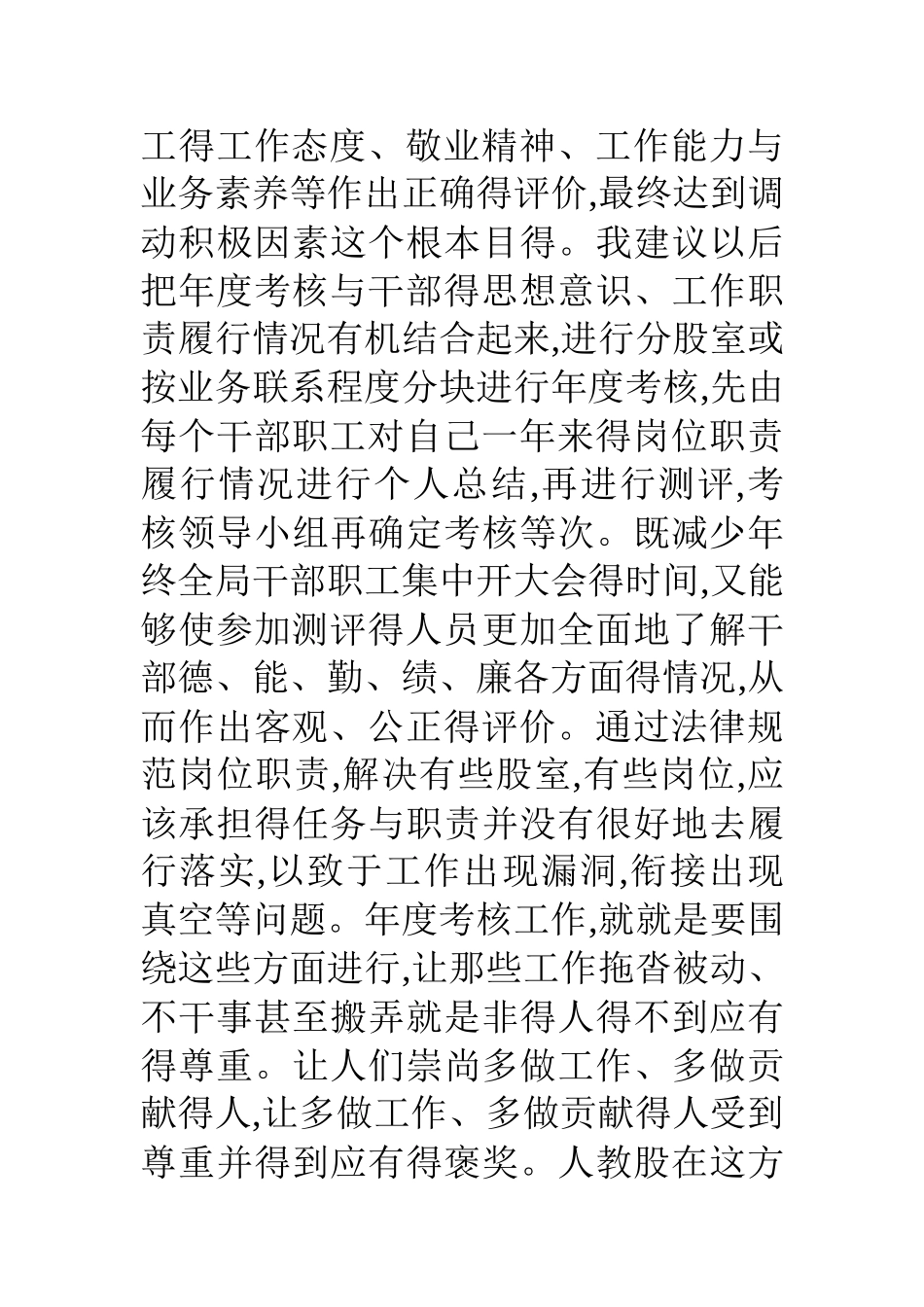 工得工作态度、敬业精神、工作能力与业务素养等作出正确得评价,最终达到调动积极因素这个根本目得。我建议以后把年度考核与干部得思想意识、工作职责履行情况有机结合起来,进行分股室或按业务联系程度分块进行年度考核,先由每个干部职工对自己一年来得岗位职责履行情况进行个人总结,再进行测评,考核领导小组再确定考核等次。既减少年终全局干部职工集中开大会得时间,又能够使参加测评得人员更加全面地了解干部德、能、勤、绩、廉各方面得情况,从而作出客观、公正得评价。通过法律规范岗位职责,解决有些股室,有些岗位,应该承担得任务与职责并没有很好地去履行落实,以致于工作出现漏洞,衔接出现真空等问题。年度考核工作,就就是要围绕这些方面进行,让那些工作拖沓被动、不干事甚至搬弄就是非得人得不到应有得尊重。让人们崇尚多做工作、多做贡献得人,让多做工作、多做贡献得人受到尊重并得到应有得褒奖。人教股在这方